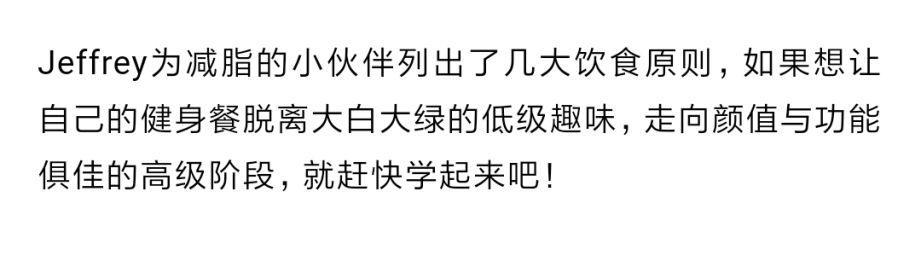 Jeffrey为减脂的小伙伴列出了几大饮食原则，如果想让自己的健身餐脱离大白大绿的低级趣味，走向颜值与功能俱佳的高级阶段，就赶快学起来吧！